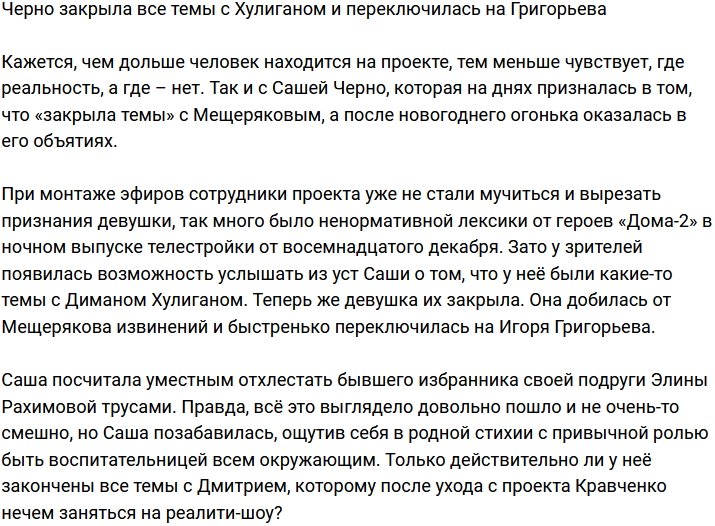 Черно закрыла все темы с Хулиганом и переключилась на Григорьева

Кажется, чем дольше человек находится на проекте, тем меньше чувствует, где реальность, а где – нет. Так и с Сашей Черно, которая на днях призналась в том, что «закрыла темы» с Мещеряковым, а после новогоднего огонька оказалась в его объятиях.

При монтаже эфиров сотрудники проекта уже не стали мучиться и вырезать признания девушки, так много было ненормативной лексики от героев «Дома-2» в ночном выпуске телестройки от восемнадцатого декабря. Зато у зрителей появилась возможность услышать из уст Саши о том, что у неё были какие-то темы с Диманом Хулиганом. Теперь же девушка их закрыла. Она добилась от Мещерякова извинений и быстренько переключилась на Игоря Григорьева.

Саша посчитала уместным отхлестать бывшего избранника своей подруги Элины Рахимовой трусами. Правда, всё это выглядело довольно пошло и не очень-то смешно, но Саша позабавилась, ощутив себя в родной стихии с привычной ролью быть воспитательницей всем окружающим. Только действительно ли у неё закончены все темы с Дмитрием, которому после ухода с проекта Кравченко нечем заняться на реалити-шоу?